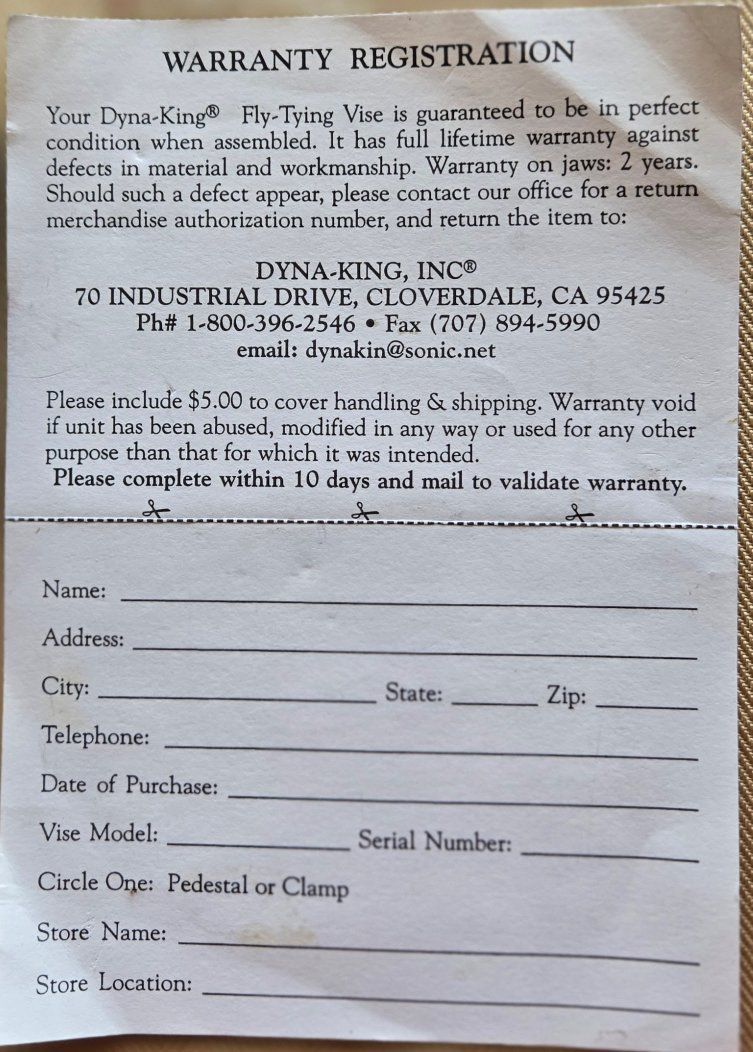 WARRANTY REGISTRATION

Your Dyna-King® Fly-Tying Vise is guaranteed to be in perfect condition when assembled. It has full lifetime warranty against defects in material and workmanship. Warranty on jaws: 2 years. Should such a defect appear, please contact our office for a return merchandise authorization number, and return the item to:

DYNA-KING, INC®
70 INDUSTRIAL DRIVE, CLOVERDALE, CA 95425
Ph# 1-800-396-2546 • Fax (707) 894-5990
email: dynakin@sonic.net

Please include $5.00 to cover handling & shipping. Warranty void if unit has been abused, modified in any way or used for any other purpose than that for which it was intended.
Please complete within 10 days and mail to validate warranty.

Name: ____

Address: ____

City: ____ State: ____ Zip: ____

Telephone: ____

Date of Purchase: ____

Vise Model: ____ Serial Number: ____

Circle One: Pedestal or Clamp

Store Name: ____

Store Location: ____